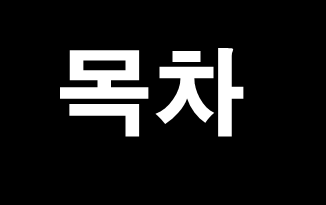 목차